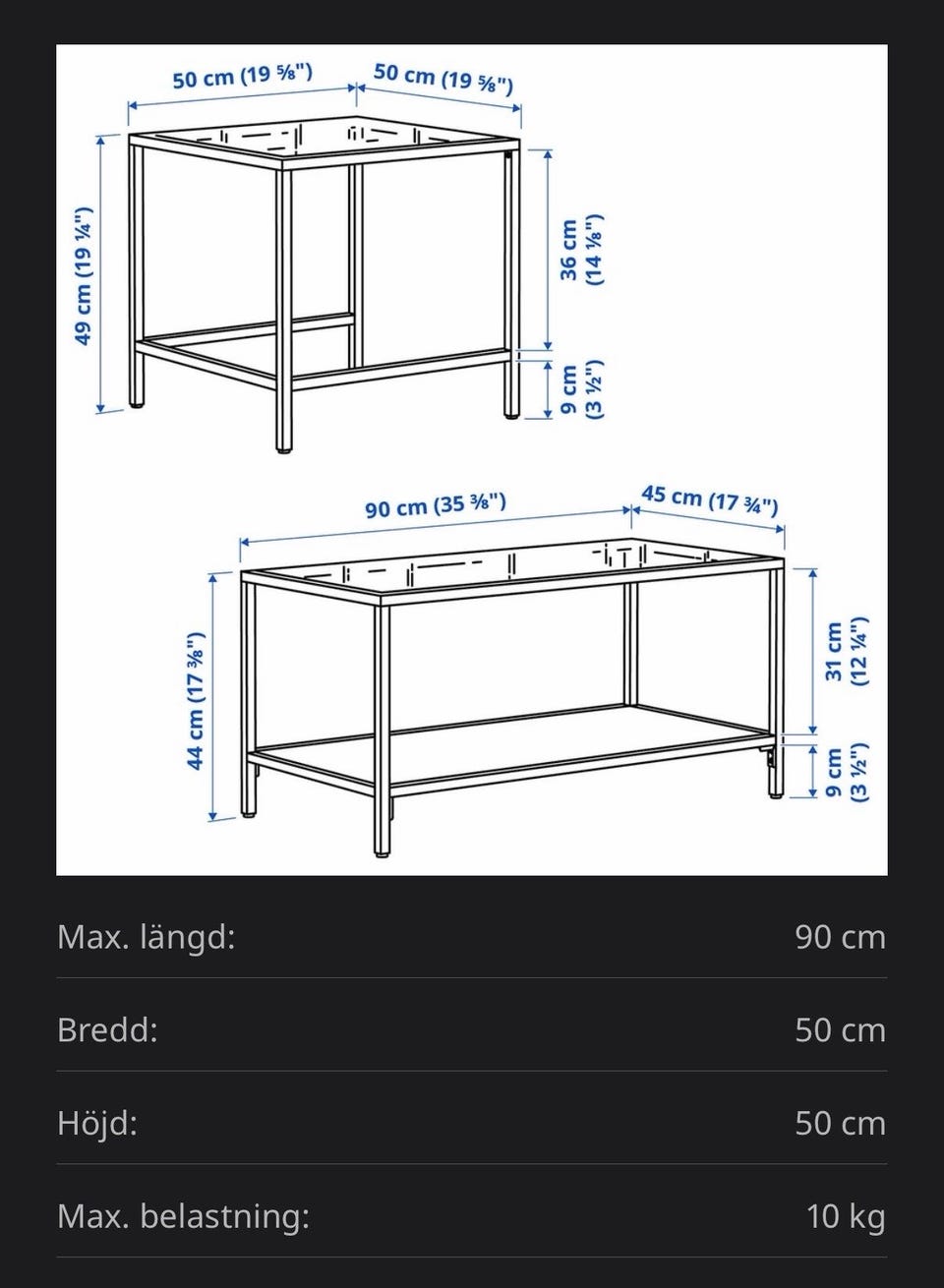 50 cm (19 ⅝")
50 cm (19 ⅝")
49 cm (19 ¼")
36 cm (14 ⅛")
9 cm (3 ½")

90 cm (35 ⅜")
45 cm (17 ¾")
44 cm (17 ⅜")
31 cm (12 ¼")
9 cm (3 ½")

| | |
|---|---|
| Max. längd: | 90 cm |
| Bredd: | 50 cm |
| Höjd: | 50 cm |
| Max. belastning: | 10 kg |